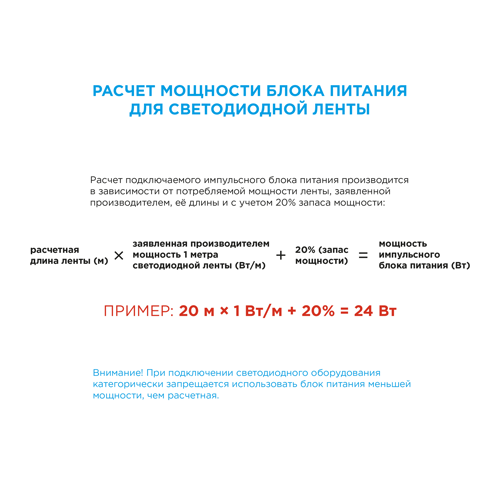 РАСЧЕТ МОЩНОСТИ БЛОКА ПИТАНИЯ ДЛЯ СВЕТОДИОДНОЙ ЛЕНТЫ

Расчет подключаемого импульсного блока питания производится в зависимости от потребляемой мощности ленты, заявленной производителем, её длины и с учетом 20% запаса мощности:

расчетная длина ленты (м) × заявленная производителем мощность 1 метра светодиодной ленты (Вт/м) + 20% (запас мощности) = мощность импульсного блока питания (Вт)

ПРИМЕР: 20 м × 1 Вт/м + 20% = 24 Вт

Внимание! При подключении светодиодного оборудования категорически запрещается использовать блок питания меньшей мощности, чем расчетная.